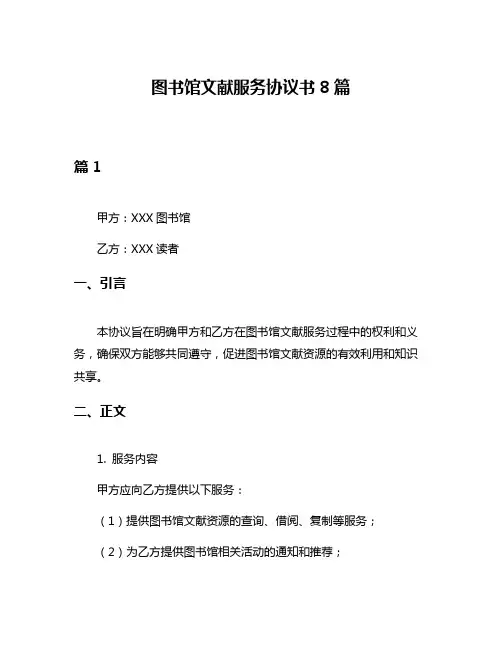 图书馆文献服务协议书 8 篇

篇 1

甲方：XXX 图书馆

乙方：XXX 读者

一、引言

本协议旨在明确甲方和乙方在图书馆文献服务过程中的权利和义务，确保双方能够共同遵守，促进图书馆文献资源的有效利用和知识共享。

二、正文

1. 服务内容

甲方应向乙方提供以下服务：

（1）提供图书馆文献资源的查询、借阅、复制等服务；

（2）为乙方提供图书馆相关活动的通知和推荐；